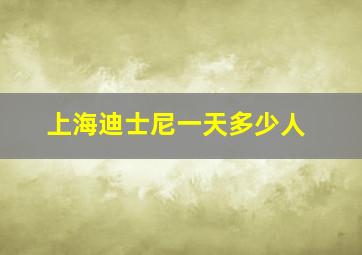 上海迪士尼一天多少人